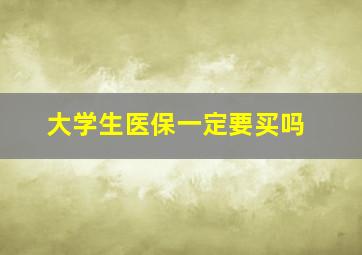 大学生医保一定要买吗